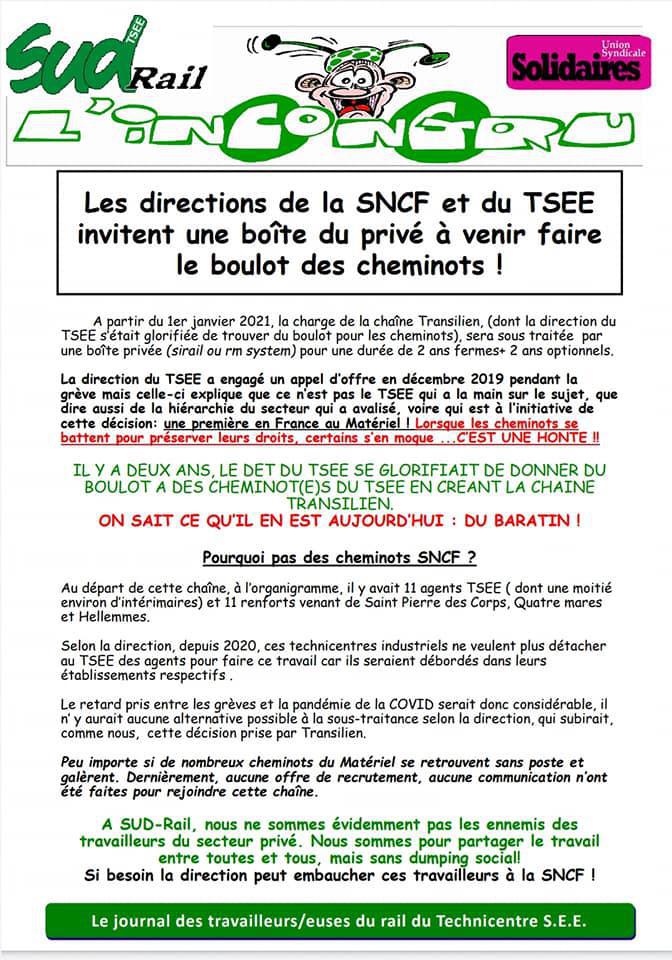 SUD TSEE Rail

Union Syndicale Solidaires

L'INCONGRU

Les directions de la SNCF et du TSEE invitent une boîte du privé à venir faire le boulot des cheminots !

A partir du 1er janvier 2021, la charge de la chaîne Transilien, (dont la direction du TSEE s'était glorifiée de trouver du boulot pour les cheminots), sera sous traitée par une boîte privée (sirail ou rm system) pour une durée de 2 ans fermes+ 2 ans optionnels.

La direction du TSEE a engagé un appel d'offre en décembre 2019 pendant la grève mais celle-ci explique que ce n'est pas le TSEE qui a la main sur le sujet, que dire aussi de la hiérarchie du secteur qui a avalisé, voire qui est à l'initiative de cette décision: une première en France au Matériel ! Lorsque les cheminots se battent pour préserver leurs droits, certains s'en moque ...C'EST UNE HONTE !!

IL Y A DEUX ANS, LE DET DU TSEE SE GLORIFIAIT DE DONNER DU BOULOT A DES CHEMINOT(E)S DU TSEE EN CREANT LA CHAINE TRANSILIEN.
ON SAIT CE QU'IL EN EST AUJOURD'HUI : DU BARATIN !

Pourquoi pas des cheminots SNCF ?

Au départ de cette chaîne, à l'organigramme, il y avait 11 agents TSEE ( dont une moitié environ d'intérimaires) et 11 renforts venant de Saint Pierre des Corps, Quatre mares et Hellemmes.

Selon la direction, depuis 2020, ces technicentres industriels ne veulent plus détacher au TSEE des agents pour faire ce travail car ils seraient débordés dans leurs établissements respectifs .

Le retard pris entre les grèves et la pandémie de la COVID serait donc considérable, il n' y aurait aucune alternative possible à la sous-traitance selon la direction, qui subirait, comme nous, cette décision prise par Transilien.

Peu importe si de nombreux cheminots du Matériel se retrouvent sans poste et galèrent. Dernièrement, aucune offre de recrutement, aucune communication n'ont été faites pour rejoindre cette chaîne.

A SUD-Rail, nous ne sommes évidemment pas les ennemis des travailleurs du secteur privé. Nous sommes pour partager le travail entre toutes et tous, mais sans dumping social!
Si besoin la direction peut embaucher ces travailleurs à la SNCF !

Le journal des travailleurs/euses du rail du Technicentre S.E.E.